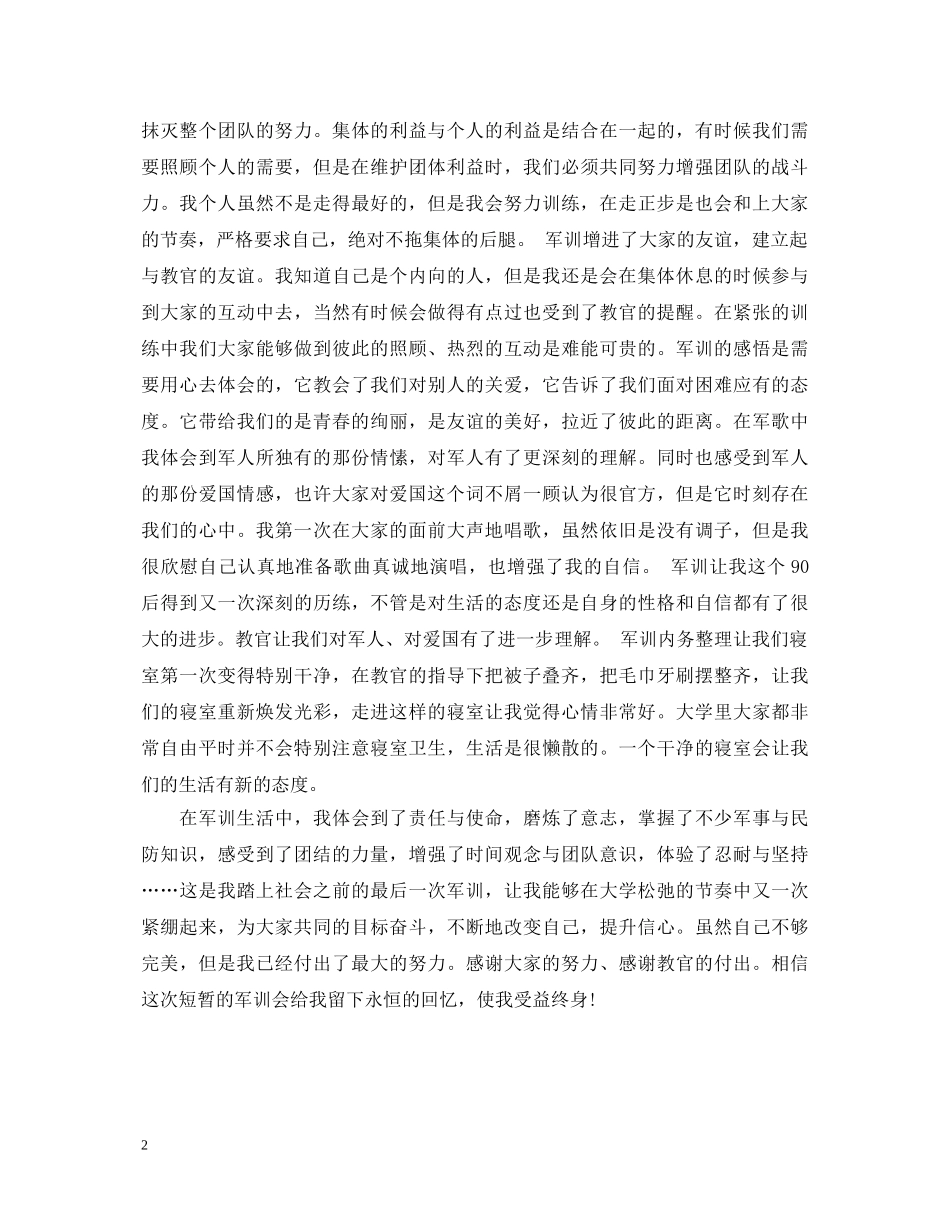 抹灭整个团队的努力。集体的利益与个人的利益是结合在一起的，有时候我们需要照顾个人的需要，但是在维护团体利益时，我们必须共同努力增强团队的战斗力。我个人虽然不是走得最好的，但是我会努力训练，在走正步是也会和上大家的节奏，严格要求自己，绝对不拖集体的后腿。 军训增进了大家的友谊，建立起与教官的友谊。我知道自己是个内向的人，但是我还是会在集体休息的时候参与到大家的互动中去，当然有时候会做得有点过也受到了教官的提醒。在紧张的训练中我们大家能够做到彼此的照顾、热烈的互动是难能可贵的。军训的感悟是需要用心去体会的，它教会了我们对别人的关爱，它告诉了我们面对困难应有的态度。它带给我们的是青春的绚丽，是友谊的美好，拉近了彼此的距离。在军歌中我体会到军人所独有的那份情愫，对军人有了更深刻的理解。同时也感受到军人的那份爱国情感，也许大家对爱国这个词不屑一顾认为很官方，但是它时刻存在我们的心中。我第一次在大家的面前大声地唱歌，虽然依旧是没有调子，但是我很欣慰自己认真地准备歌曲真诚地演唱，也增强了我的自信。 军训让我这个 90 后得到又一次深刻的历练，不管是对生活的态度还是自身的性格和自信都有了很大的进步。教官让我们对军人、对爱国有了进一步理解。 军训内务整理让我们寝室第一次变得特别干净，在教官的指导下把被子叠齐，把毛巾牙刷摆整齐，让我们的寝室重新焕发光彩，走进这样的寝室让我觉得心情非常好。大学里大家都非常自由平时并不会特别注意寝室卫生，生活是很懒散的。一个干净的寝室会让我们的生活有新的态度。

在军训生活中，我体会到了责任与使命，磨炼了意志，掌握了不少军事与民防知识，感受到了团结的力量，增强了时间观念与团队意识，体验了忍耐与坚持……这是我踏上社会之前的最后一次军训，让我能够在大学松弛的节奏中又一次紧绷起来，为大家共同的目标奋斗，不断地改变自己，提升信心。虽然自己不够完美，但是我已经付出了最大的努力。感谢大家的努力、感谢教官的付出。相信这次短暂的军训会给我留下永恒的回忆，使我受益终身!

2